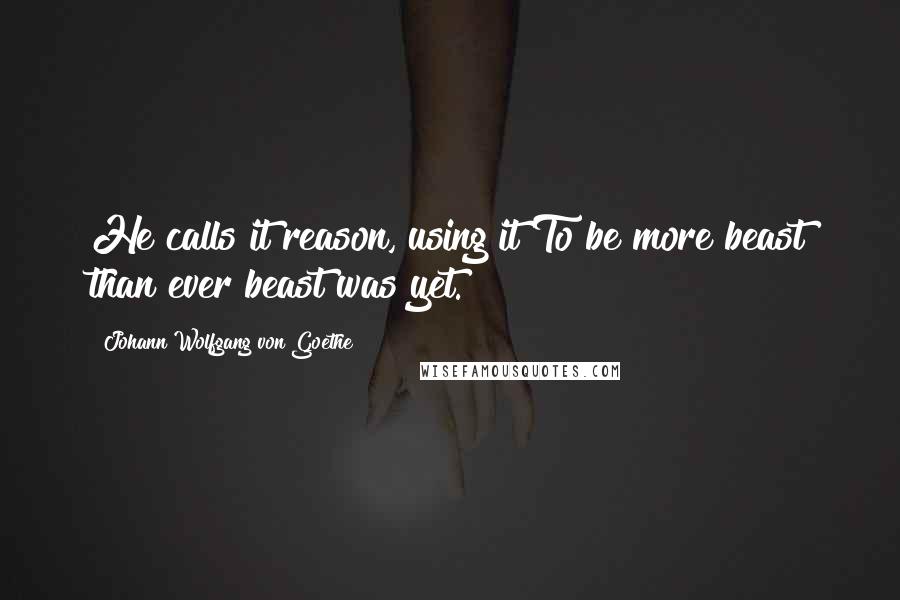 He calls it reason, using it To be more beast than ever beast was yet.

Johann Wolfgang von Goethe

WISEFAMOUSQUOTES.COM